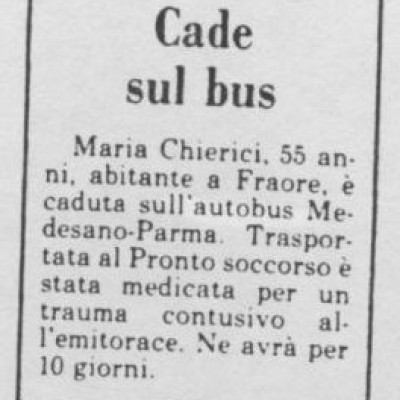 Cade
sul bus

Maria Chierici, 55 anni, abitante a Fraore, è caduta sull'autobus Medesano-Parma. Trasportata al Pronto soccorso è stata medicata per un trauma contusivo all'emitorace. Ne avrà per 10 giorni.